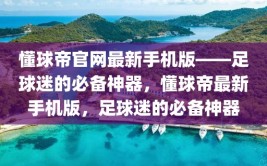 懂球帝官网最新手机版——足球迷的必备神器，懂球帝最新手机版，足球迷的必备神器